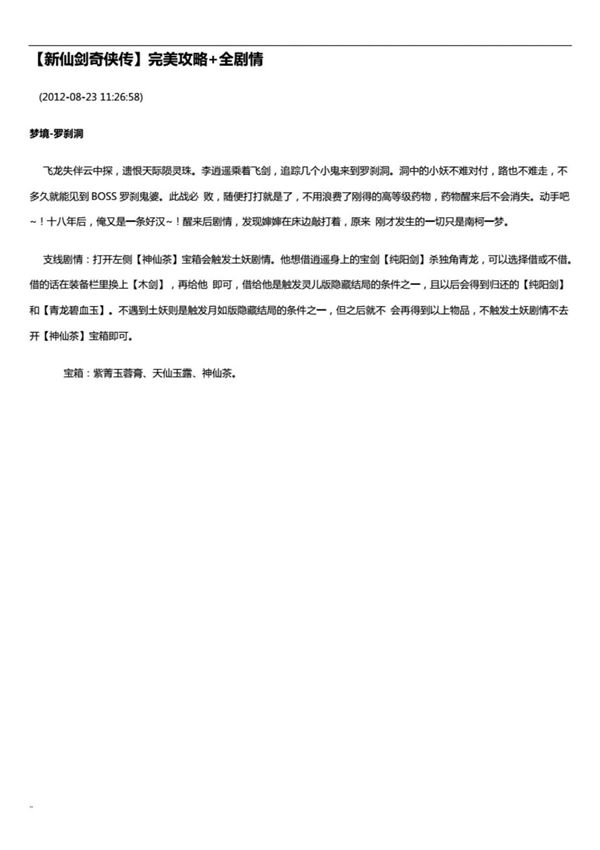 【新仙剑奇侠传】完美攻略+全剧情

(2012-08-23 11:26:58)

梦境-罗刹洞

飞龙失伴云中探，遗恨天际陨灵珠。李逍遥乘着飞剑，追踪几个小鬼来到罗刹洞。洞中的小妖不难对付，路也不难走，不多久就能见到 BOSS 罗刹鬼婆。此战必 败，随便打打就是了，不用浪费了刚得的高等级药物，药物醒来后不会消失。动手吧~！十八年后，俺又是一条好汉~！醒来后剧情，发现婶婶在床边敲打着，原来 刚才发生的一切只是南柯一梦。

支线剧情：打开左侧【神仙茶】宝箱会触发土妖剧情。他想借逍遥身上的宝剑【纯阳剑】杀独角青龙，可以选择借或不借。借的话在装备栏里换上【木剑】，再给他 即可，借给他是触发灵儿版隐藏结局的条件之一，且以后会得到归还的【纯阳剑】和【青龙碧血玉】。不遇到土妖则是触发月如版隐藏结局的条件之一，但之后就不 会再得到以上物品，不触发土妖剧情不去开【神仙茶】宝箱即可。

宝箱：紫菁玉蓉膏、天仙玉露、神仙茶。